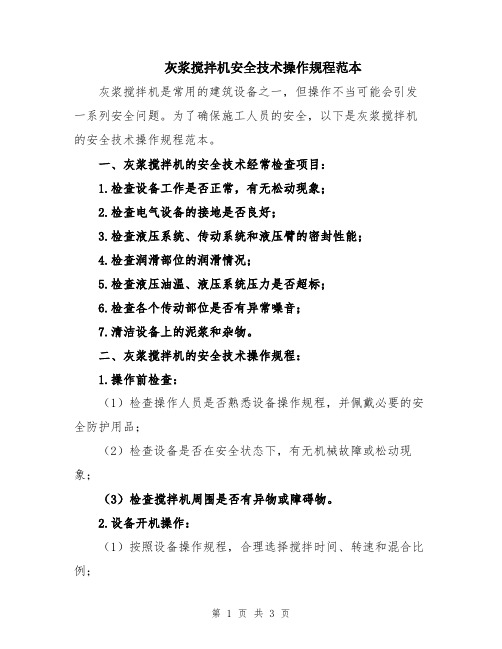 灰浆搅拌机安全技术操作规程范本

灰浆搅拌机是常用的建筑设备之一，但操作不当可能会引发一系列安全问题。为了确保施工人员的安全，以下是灰浆搅拌机的安全技术操作规程范本。

一、灰浆搅拌机的安全技术经常检查项目：

1.检查设备工作是否正常，有无松动现象；

2.检查电气设备的接地是否良好；

3.检查液压系统、传动系统和液压臂的密封性能；

4.检查润滑部位的润滑情况；

5.检查液压油温、液压系统压力是否超标；

6.检查各个传动部位是否有异常噪音；

7.清洁设备上的泥浆和杂物。

二、灰浆搅拌机的安全技术操作规程：

1.操作前检查：

（1）检查操作人员是否熟悉设备操作规程，并佩戴必要的安全防护用品；

（2）检查设备是否在安全状态下，有无机械故障或松动现象；

（3）检查搅拌机周围是否有异物或障碍物。

2.设备开机操作：

（1）按照设备操作规程，合理选择搅拌时间、转速和混合比例；

第 1 页 共 3 页